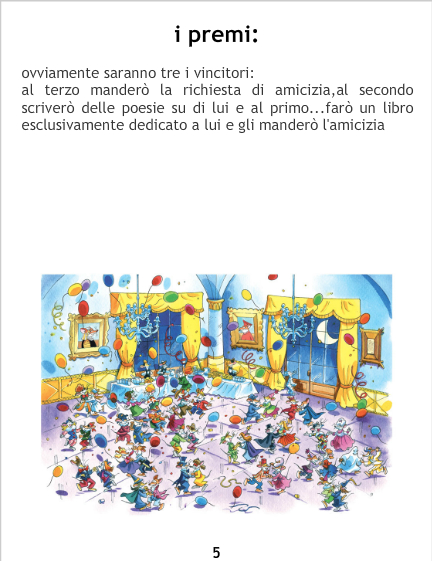 i premi:

ovviamente saranno tre i vincitori:
al terzo manderò la richiesta di amicizia,al secondo scriverò delle poesie su di lui e al primo...farò un libro esclusivamente dedicato a lui e gli manderò l'amicizia

5